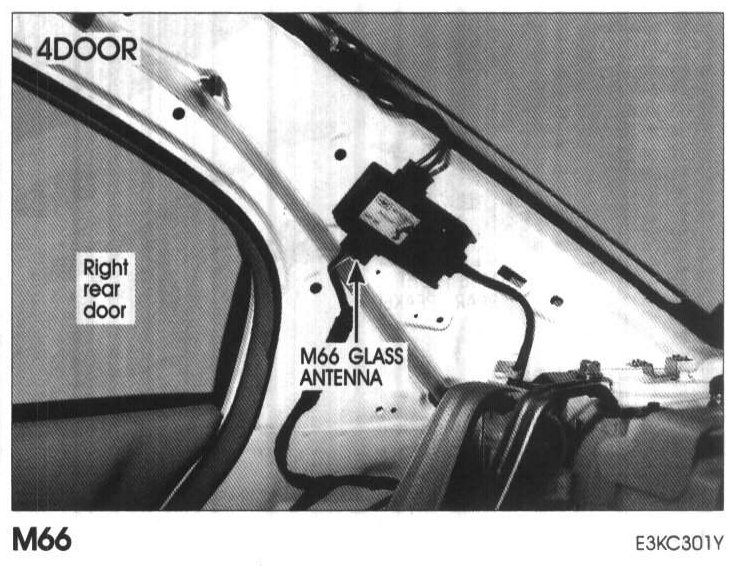 4DOOR

Right rear door

M66 GLASS ANTENNA

M66

E3KC301Y